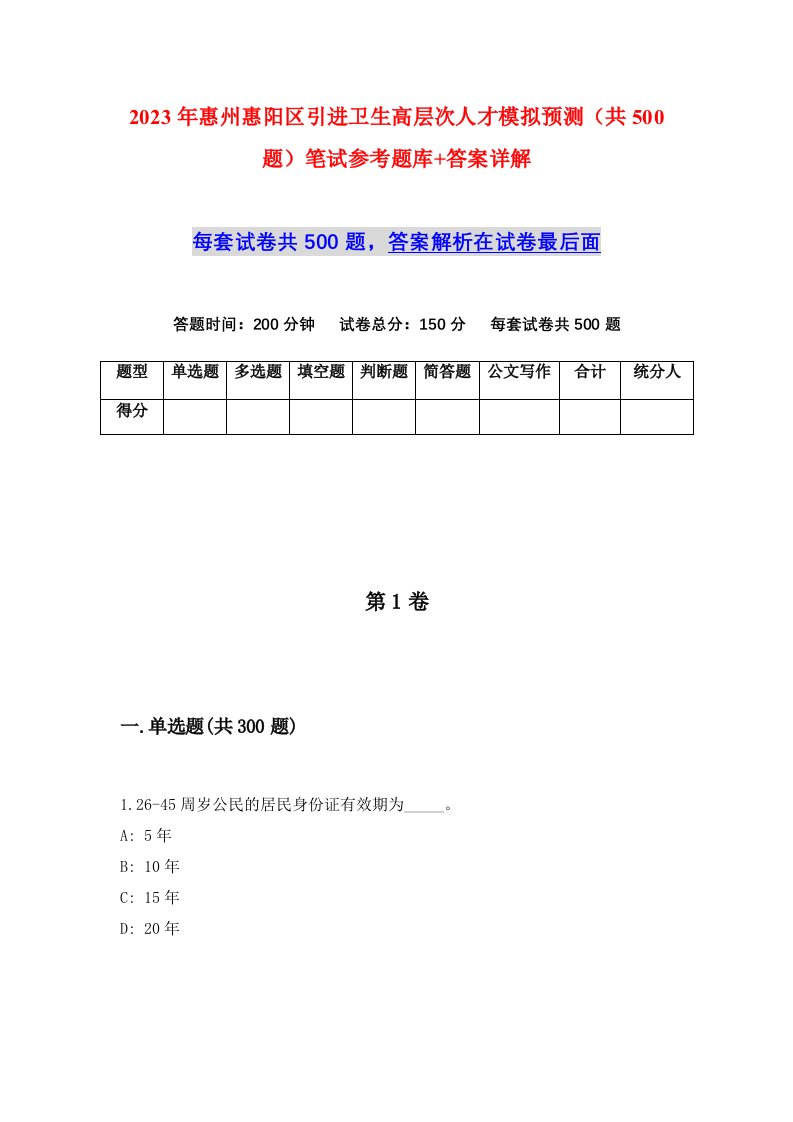 2023年惠州惠阳区引进卫生高层次人才模拟预测（共500题）笔试参考题库+答案详解

每套试卷共500题，答案解析在试卷最后面

答题时间：200分钟　试卷总分：150分　每套试卷共500题

| 题型 | 单选题 | 多选题 | 填空题 | 判断题 | 简答题 | 公文写作 | 合计 | 统分人 |
|---|---|---|---|---|---|---|---|---|
| 得分 | | | | | | | | |

第1卷

一.单选题(共300题)

1.26-45周岁公民的居民身份证有效期为_____。
A: 5年
B: 10年
C: 15年
D: 20年